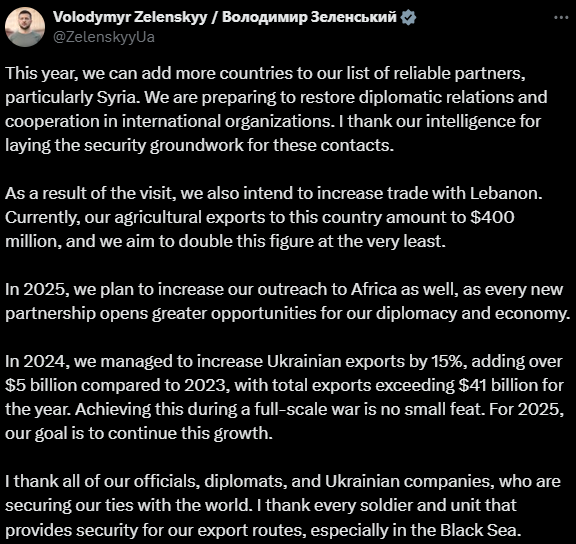 Volodymyr Zelenskyy / Володимир Зеленський
@ZelenskyyUa

This year, we can add more countries to our list of reliable partners, particularly Syria. We are preparing to restore diplomatic relations and cooperation in international organizations. I thank our intelligence for laying the security groundwork for these contacts.

As a result of the visit, we also intend to increase trade with Lebanon. Currently, our agricultural exports to this country amount to \$400 million, and we aim to double this figure at the very least.

In 2025, we plan to increase our outreach to Africa as well, as every new partnership opens greater opportunities for our diplomacy and economy.

In 2024, we managed to increase Ukrainian exports by 15%, adding over \$5 billion compared to 2023, with total exports exceeding \$41 billion for the year. Achieving this during a full-scale war is no small feat. For 2025, our goal is to continue this growth.

I thank all of our officials, diplomats, and Ukrainian companies, who are securing our ties with the world. I thank every soldier and unit that provides security for our export routes, especially in the Black Sea.